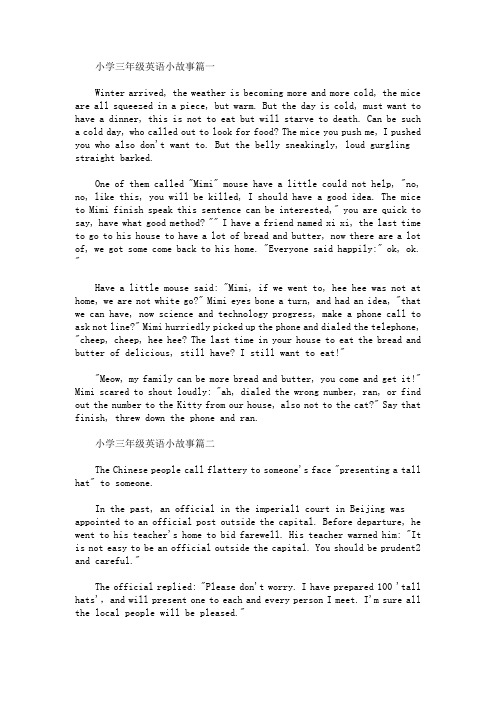 小学三年级英语小故事篇一

Winter arrived, the weather is becoming more and more cold, the mice are all squeezed in a piece, but warm. But the day is cold, must want to have a dinner, this is not to eat but will starve to death. Can be such a cold day, who called out to look for food? The mice you push me, I pushed you who also don't want to. But the belly sneakingly, loud gurgling straight barked.

One of them called "Mimi" mouse have a little could not help, "no, no, like this, you will be killed, I should have a good idea. The mice to Mimi finish speak this sentence can be interested," you are quick to say, have what good method? "" I have a friend named xi xi, the last time to go to his house to have a lot of bread and butter, now there are a lot of, we got some come back to his home. "Everyone said happily:" ok, ok. "

Have a little mouse said: "Mimi, if we went to, hee hee was not at home, we are not white go?" Mimi eyes bone a turn, and had an idea, "that we can have, now science and technology progress, make a phone call to ask not line?" Mimi hurriedly picked up the phone and dialed the telephone, "cheep, cheep, hee hee? The last time in your house to eat the bread and butter of delicious, still have? I still want to eat!"

"Meow, my family can be more bread and butter, you come and get it!" Mimi scared to shout loudly: "ah, dialed the wrong number, ran, or find out the number to the Kitty from our house, also not to the cat?" Say that finish, threw down the phone and ran.

小学三年级英语小故事篇二

The Chinese people call flattery to someone's face "presenting a tall hat" to someone.

In the past, an official in the imperial1 court in Beijing was appointed to an official post outside the capital. Before departure, he went to his teacher's home to bid farewell. His teacher warned him: "It is not easy to be an official outside the capital. You should be prudent2 and careful."

The official replied: "Please don't worry. I have prepared 100 'tall hats', and will present one to each and every person I meet. I'm sure all the local people will be pleased."